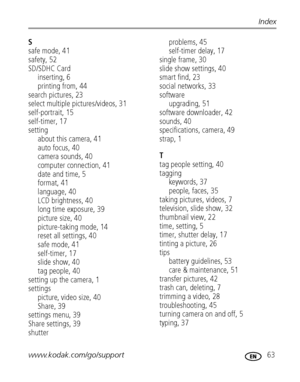 Index

S
safe mode, 41
safety, 52
SD/SDHC Card
inserting, 6
printing from, 44
search pictures, 23
select multiple pictures/videos, 31
self-portrait, 15
self-timer, 17
setting
about this camera, 41
auto focus, 40
camera sounds, 40
computer connection, 41
date and time, 5
format, 41
language, 40
LCD brightness, 40
long time exposure, 39
picture size, 40
picture-taking mode, 14
reset all settings, 40
safe mode, 41
self-timer, 17
slide show, 40
tag people, 40
setting up the camera, 1
settings
picture, video size, 40
Share, 39
settings menu, 39
Share settings, 39
shutter
problems, 45
self-timer delay, 17
single frame, 30
slide show settings, 40
smart find, 23
social networks, 33
software
upgrading, 51
software downloader, 42
sounds, 40
specifications, camera, 49
strap, 1

T
tag people setting, 40
tagging
keywords, 37
people, faces, 35
taking pictures, videos, 7
television, slide show, 32
thumbnail view, 22
time, setting, 5
timer, shutter delay, 17
tinting a picture, 26
tips
battery guidelines, 53
care & maintenance, 51
transfer pictures, 42
trash can, deleting, 7
trimming a video, 28
troubleshooting, 45
turning camera on and off, 5
typing, 37

www.kodak.com/go/support
EN 63